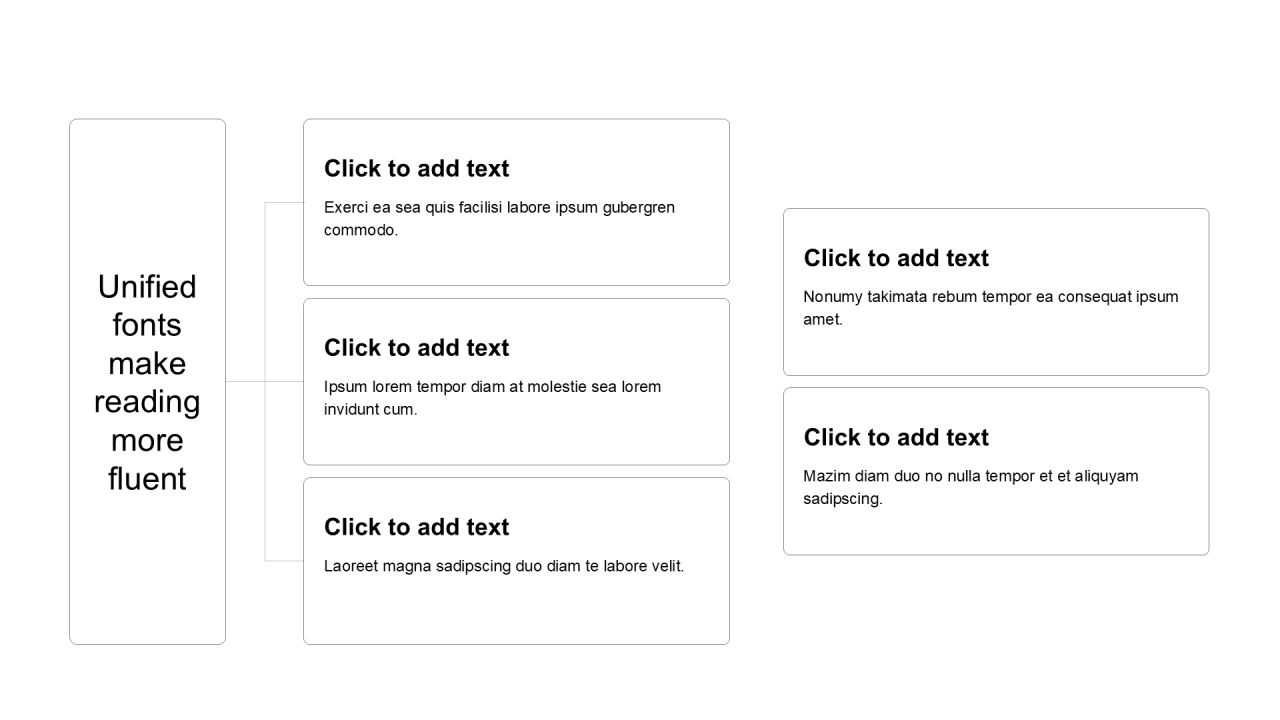 Unified fonts make reading more fluent

Click to add text

Exerci ea sea quis facilisi labore ipsum gubergren commodo.

Click to add text

Ipsum lorem tempor diam at molestie sea lorem invidunt cum.

Click to add text

Laoreet magna sadipscing duo diam te labore velit.

Click to add text

Nonumy takimata rebum tempor ea consequat ipsum amet.

Click to add text

Mazim diam duo no nulla tempor et et aliquyam sadipscing.